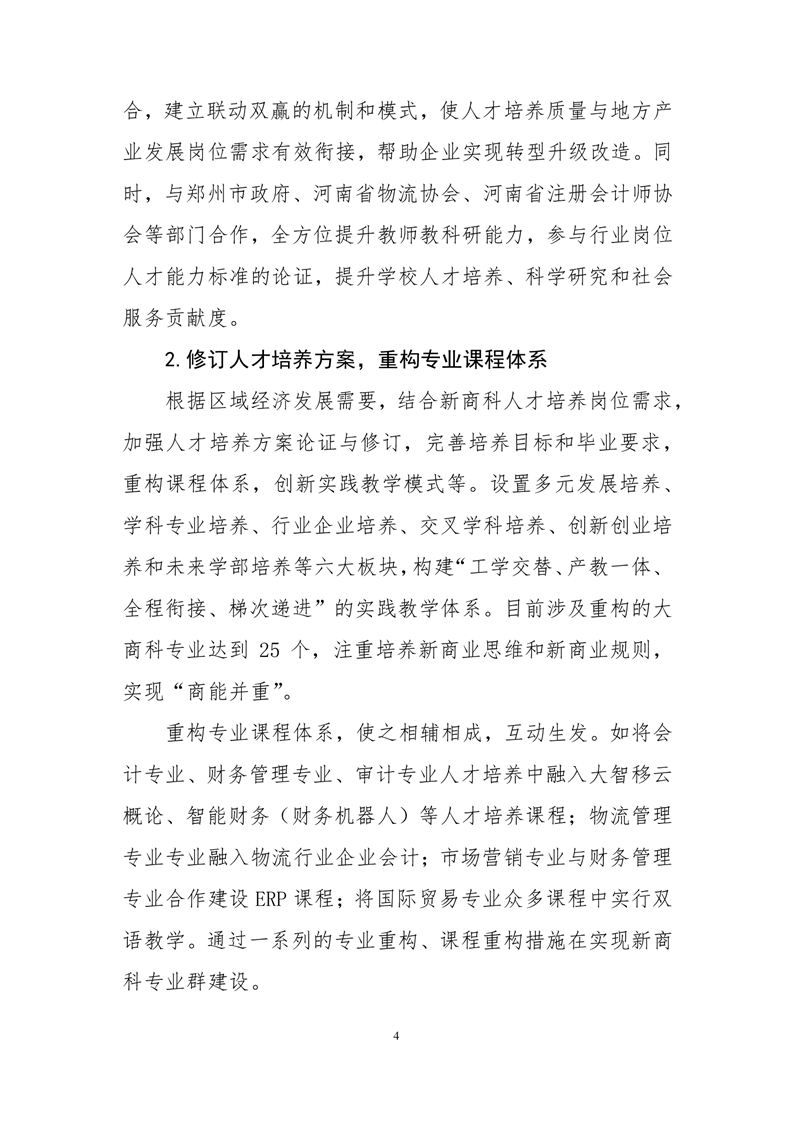 合，建立联动双赢的机制和模式，使人才培养质量与地方产业发展岗位需求有效衔接，帮助企业实现转型升级改造。同时，与郑州市政府、河南省物流协会、河南省注册会计师协会等部门合作，全方位提升教师教科研能力，参与行业岗位人才能力标准的论证，提升学校人才培养、科学研究和社会服务贡献度。

2.修订人才培养方案，重构专业课程体系

根据区域经济发展需要，结合新商科人才培养岗位需求，加强人才培养方案论证与修订，完善培养目标和毕业要求，重构课程体系，创新实践教学模式等。设置多元发展培养、学科专业培养、行业企业培养、交叉学科培养、创新创业培养和未来学部培养等六大板块，构建“工学交替、产教一体、全程衔接、梯次递进”的实践教学体系。目前涉及重构的大商科专业达到 25 个，注重培养新商业思维和新商业规则，实现“商能并重”。

重构专业课程体系，使之相辅相成，互动生发。如将会计专业、财务管理专业、审计专业人才培养中融入大智移云概论、智能财务（财务机器人）等人才培养课程；物流管理专业专业融入物流行业企业会计；市场营销专业与财务管理专业合作建设 ERP 课程；将国际贸易专业众多课程中实行双语教学。通过一系列的专业重构、课程重构措施在实现新商科专业群建设。

4